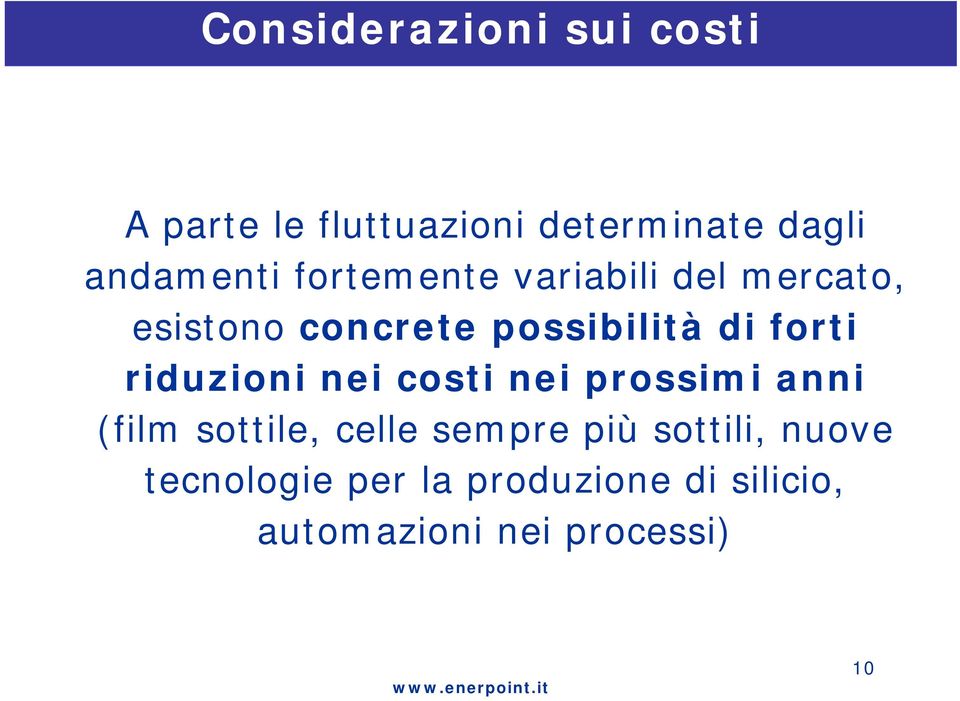 Considerazioni sui costi

A parte le fluttuazioni determinate dagli andamenti fortemente variabili del mercato, esistono concrete possibilità di forti riduzioni nei costi nei prossimi anni (film sottile, celle sempre più sottili, nuove tecnologie per la produzione di silicio, automazioni nei processi)

www.enerpoint.it

10